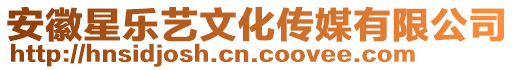 安徽星乐艺文化传媒有限公司
http://hnsidjosh.cn.coovee.com